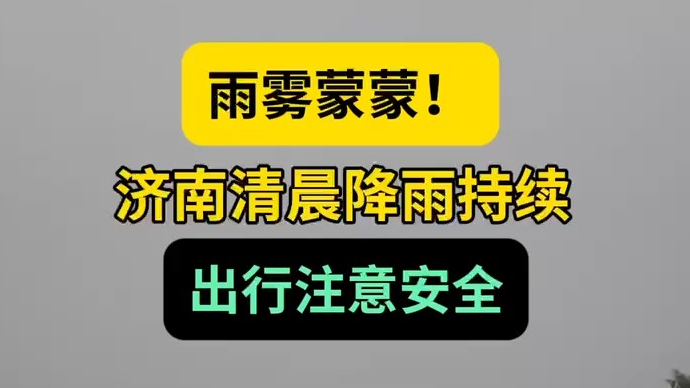 雨雾蒙蒙！

济南清晨降雨持续

出行注意安全